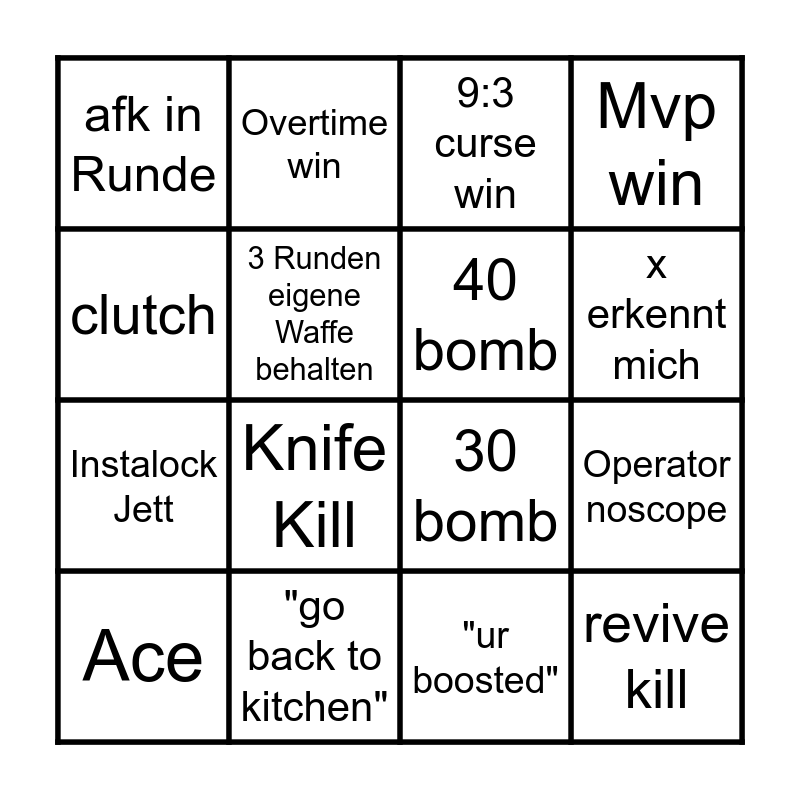 | afk in Runde | Overtime win | 9:3 curse win | Mvp win |
|---|---|---|---|
| clutch | 3 Runden eigene Waffe behalten | 40 bomb | x erkennt mich |
| Instalock Jett | Knife Kill | 30 bomb | Operator noscope |
| Ace | "go back to kitchen" | "ur boosted" | revive kill |